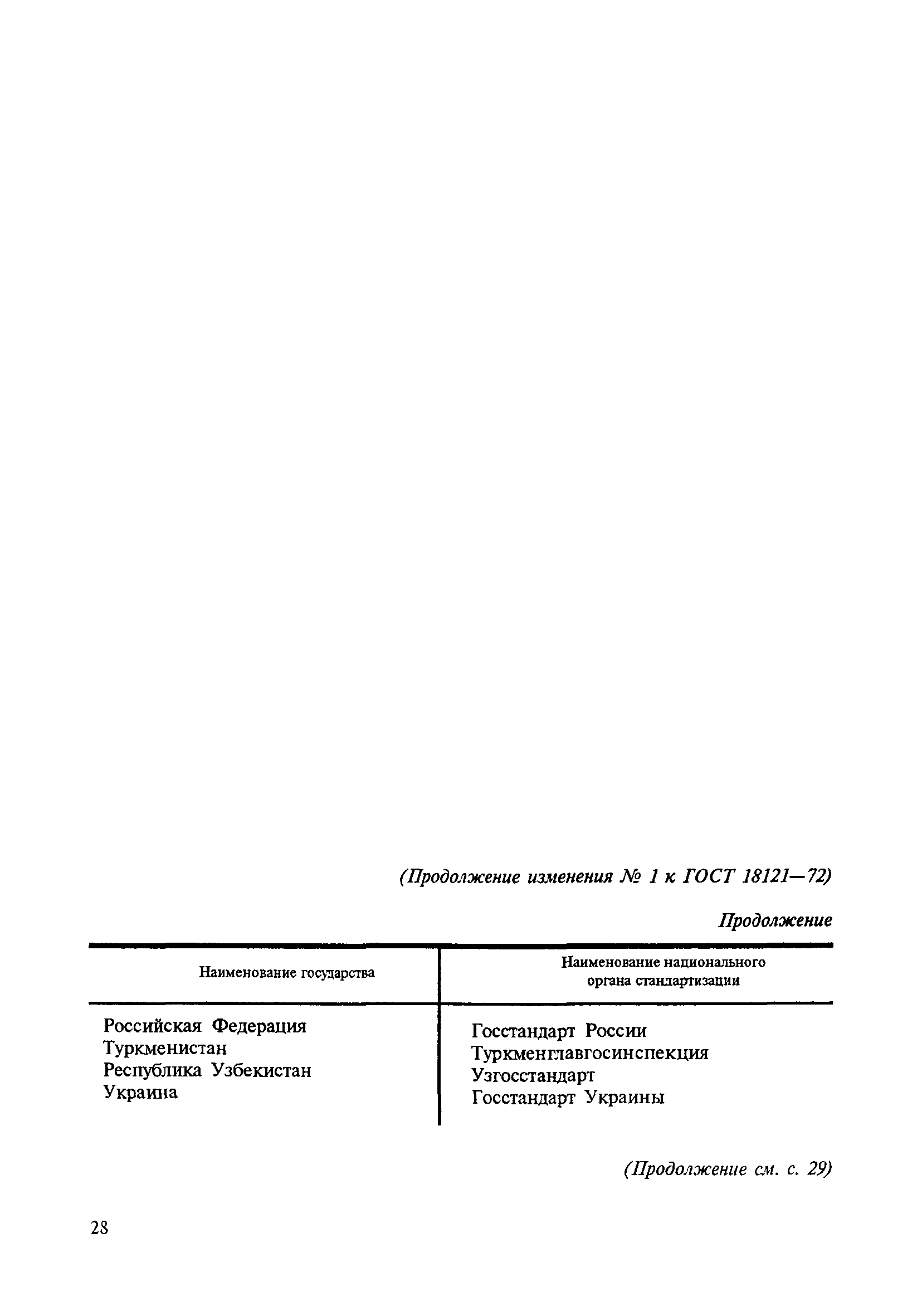 (Продолжение изменения № 1 к ГОСТ 18121—72)

Продолжение

| Наименование государства | Наименование национального органа стандартизации |
|---|---|
| Российская Федерация | Госстандарт России |
| Туркменистан | Туркменглавгосинспекция |
| Республика Узбекистан | Узгосстандарт |
| Украина | Госстандарт Украины |

(Продолжение см. с. 29)

28